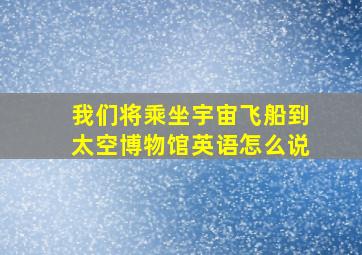 我们将乘坐宇宙飞船到太空博物馆英语怎么说